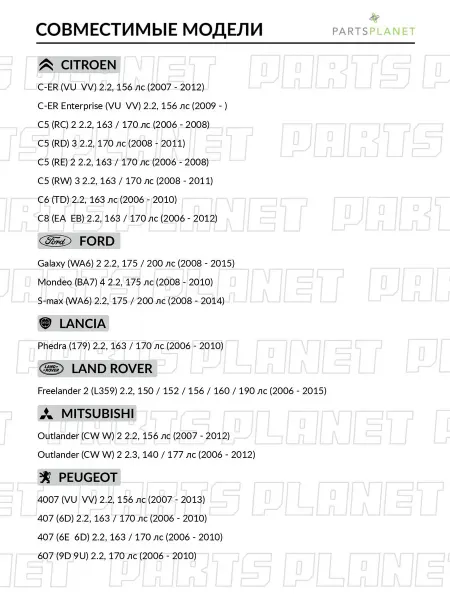 СОВМЕСТИМЫЕ МОДЕЛИ

PARTSPLANET

CITROEN

C-ER (VU VV) 2.2, 156 лс (2007 - 2012)

C-ER Enterprise (VU VV) 2.2, 156 лс (2009 - )

C5 (RC) 2 2.2, 163 / 170 лс (2006 - 2008)

C5 (RD) 3 2.2, 170 лс (2008 - 2011)

C5 (RE) 2 2.2, 163 / 170 лс (2006 - 2008)

C5 (RW) 3 2.2, 163 / 170 лс (2008 - 2011)

C6 (TD) 2.2, 163 лс (2006 - 2010)

C8 (EA EB) 2.2, 163 / 170 лс (2006 - 2012)

FORD

Galaxy (WA6) 2 2.2, 175 / 200 лс (2008 - 2015)

Mondeo (BA7) 4 2.2, 175 лс (2008 - 2010)

S-max (WA6) 2.2, 175 / 200 лс (2008 - 2014)

LANCIA

Phedra (179) 2.2, 163 / 170 лс (2006 - 2010)

LAND ROVER

Freelander 2 (L359) 2.2, 150 / 152 / 156 / 160 / 190 лс (2006 - 2015)

MITSUBISHI

Outlander (CW W) 2 2.2, 156 лс (2007 - 2012)

Outlander (CW W) 2 2.3, 140 / 177 лс (2006 - 2012)

PEUGEOT

4007 (VU VV) 2.2, 156 лс (2007 - 2013)

407 (6D) 2.2, 163 / 170 лс (2006 - 2010)

407 (6E 6D) 2.2, 163 / 170 лс (2006 - 2010)

607 (9D 9U) 2.2, 170 лс (2006 - 2010)

PARTS PLANET